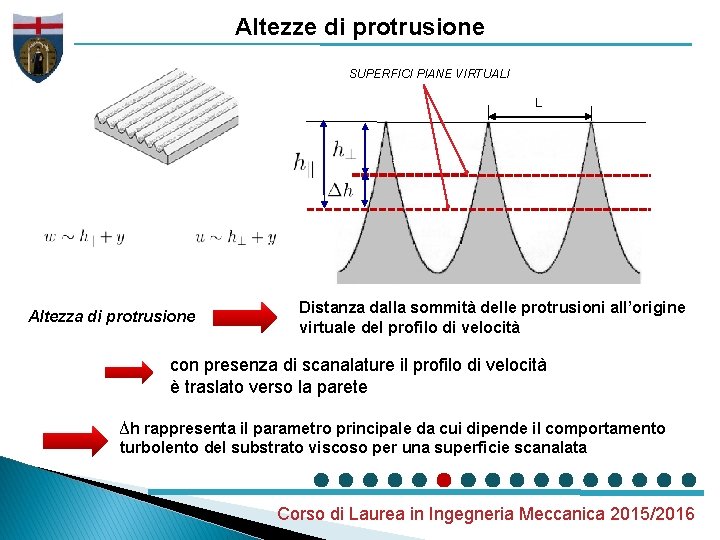 Altezze di protrusione

SUPERFICI PIANE VIRTUALI

L

$h_{||}$

$h_{\perp}$

$\Delta h$

$w \sim h_{||} + y$

$u \sim h_{\perp} + y$

Altezza di protrusione

Distanza dalla sommità delle protrusioni all'origine virtuale del profilo di velocità

con presenza di scanalature il profilo di velocità è traslato verso la parete

$\Delta$h rappresenta il parametro principale da cui dipende il comportamento turbolento del substrato viscoso per una superficie scanalata

Corso di Laurea in Ingegneria Meccanica 2015/2016